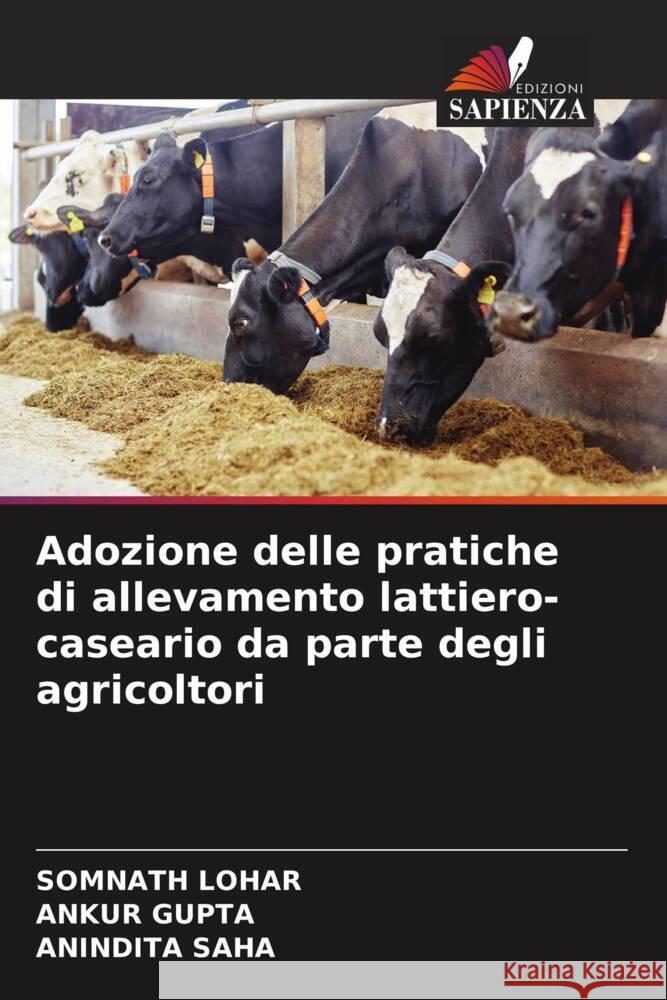 EDIZIONI
SAPIENZA

Adozione delle pratiche di allevamento lattiero-caseario da parte degli agricoltori

SOMNATH LOHAR
ANKUR GUPTA
ANINDITA SAHA